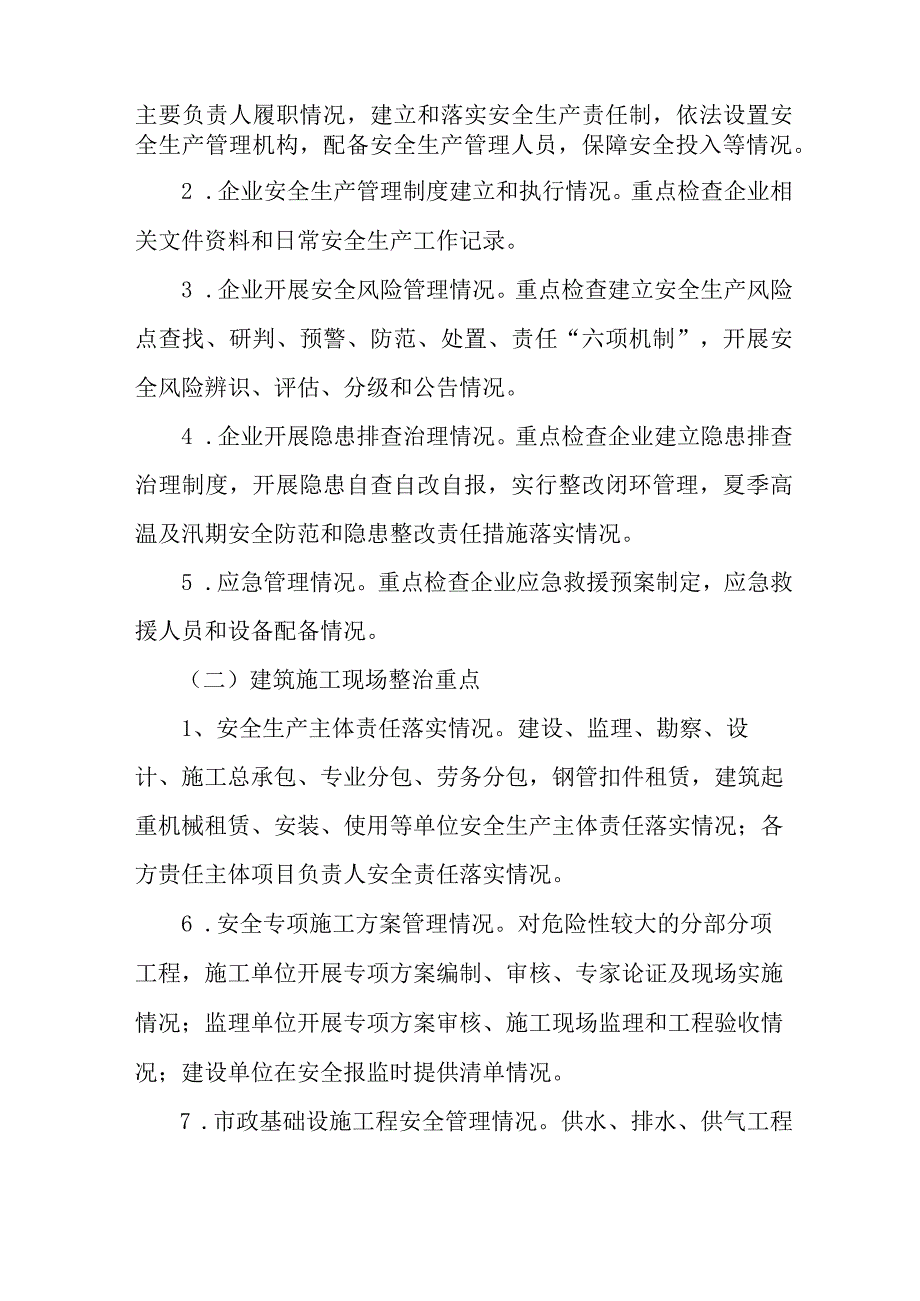 主要负责人履职情况，建立和落实安全生产责任制，依法设置安全生产管理机构，配备安全生产管理人员，保障安全投入等情况。

2．企业安全生产管理制度建立和执行情况。重点检查企业相关文件资料和日常安全生产工作记录。

3．企业开展安全风险管理情况。重点检查建立安全生产风险点查找、研判、预警、防范、处置、责任“六项机制”，开展安全风险辨识、评估、分级和公告情况。

4．企业开展隐患排查治理情况。重点检查企业建立隐患排查治理制度，开展隐患自查自改自报，实行整改闭环管理，夏季高温及汛期安全防范和隐患整改责任措施落实情况。

5．应急管理情况。重点检查企业应急救援预案制定，应急救援人员和设备配备情况。

（二）建筑施工现场整治重点

1、安全生产主体责任落实情况。建设、监理、勘察、设计、施工总承包、专业分包、劳务分包，钢管扣件租赁，建筑起重机械租赁、安装、使用等单位安全生产主体责任落实情况；各方贵任主体项目负责人安全责任落实情况。

6．安全专项施工方案管理情况。对危险性较大的分部分项工程，施工单位开展专项方案编制、审核、专家论证及现场实施情况；监理单位开展专项方案审核、施工现场监理和工程验收情况；建设单位在安全报监时提供清单情况。

7．市政基础设施工程安全管理情况。供水、排水、供气工程